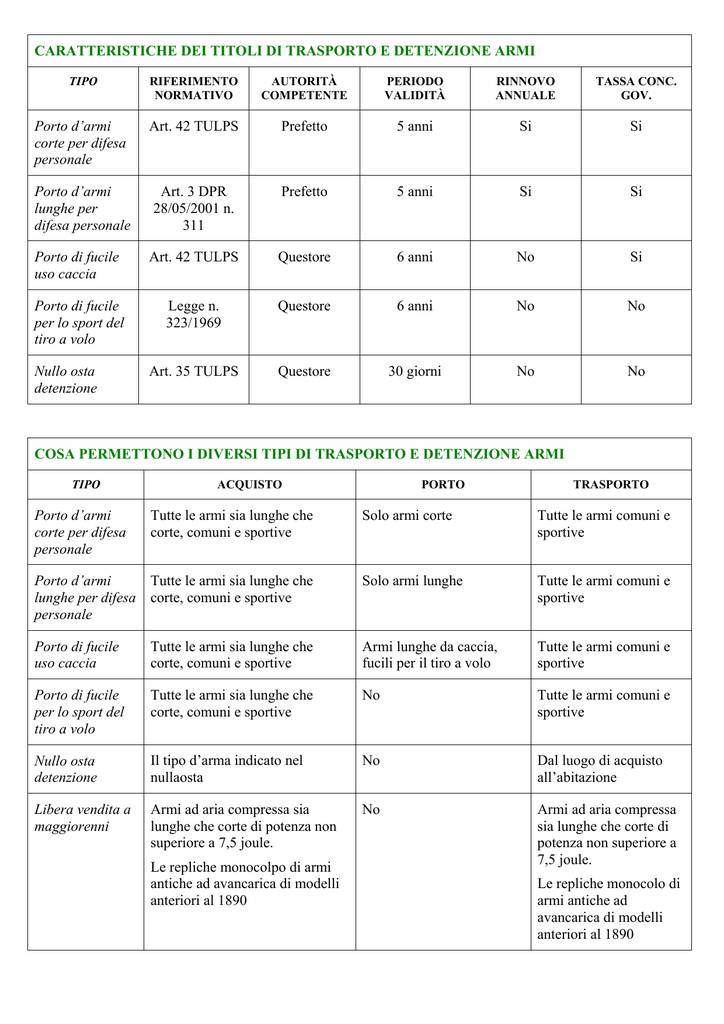 CARATTERISTICHE DEI TITOLI DI TRASPORTO E DETENZIONE ARMI

| TIPO | RIFERIMENTO NORMATIVO | AUTORITÀ COMPETENTE | PERIODO VALIDITÀ | RINNOVO ANNUALE | TASSA CONC. GOV. |
|---|---|---|---|---|---|
| Porto d'armi corte per difesa personale | Art. 42 TULPS | Prefetto | 5 anni | Si | Si |
| Porto d'armi lunghe per difesa personale | Art. 3 DPR 28/05/2001 n. 311 | Prefetto | 5 anni | Si | Si |
| Porto di fucile uso caccia | Art. 42 TULPS | Questore | 6 anni | No | Si |
| Porto di fucile per lo sport del tiro a volo | Legge n. 323/1969 | Questore | 6 anni | No | No |
| Nullo osta detenzione | Art. 35 TULPS | Questore | 30 giorni | No | No |

COSA PERMETTONO I DIVERSI TIPI DI TRASPORTO E DETENZIONE ARMI

| TIPO | ACQUISTO | PORTO | TRASPORTO |
|---|---|---|---|
| Porto d'armi corte per difesa personale | Tutte le armi sia lunghe che corte, comuni e sportive | Solo armi corte | Tutte le armi comuni e sportive |
| Porto d'armi lunghe per difesa personale | Tutte le armi sia lunghe che corte, comuni e sportive | Solo armi lunghe | Tutte le armi comuni e sportive |
| Porto di fucile uso caccia | Tutte le armi sia lunghe che corte, comuni e sportive | Armi lunghe da caccia, fucili per il tiro a volo | Tutte le armi comuni e sportive |
| Porto di fucile per lo sport del tiro a volo | Tutte le armi sia lunghe che corte, comuni e sportive | No | Tutte le armi comuni e sportive |
| Nullo osta detenzione | Il tipo d'arma indicato nel nullaosta | No | Dal luogo di acquisto all'abitazione |
| Libera vendita a maggiorenni | Armi ad aria compressa sia lunghe che corte di potenza non superiore a 7,5 joule. Le repliche monocolpo di armi antiche ad avancarica di modelli anteriori al 1890 | No | Armi ad aria compressa sia lunghe che corte di potenza non superiore a 7,5 joule. Le repliche monocolo di armi antiche ad avancarica di modelli anteriori al 1890 |